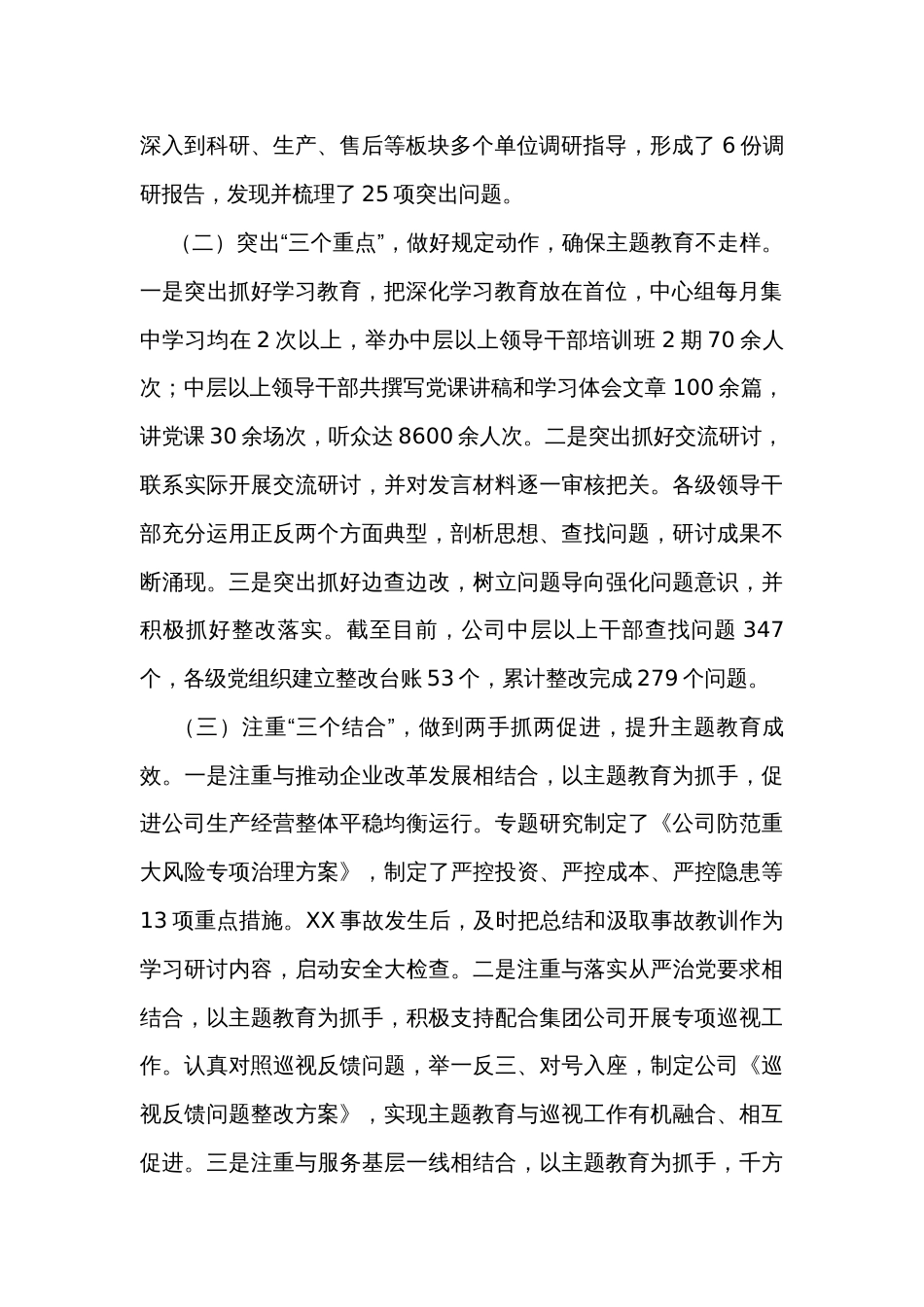 深入到科研、生产、售后等板块多个单位调研指导，形成了 6 份调研报告，发现并梳理了 25 项突出问题。

（二）突出“三个重点”，做好规定动作，确保主题教育不走样。一是突出抓好学习教育，把深化学习教育放在首位，中心组每月集中学习均在 2 次以上，举办中层以上领导干部培训班 2 期 70 余人次；中层以上领导干部共撰写党课讲稿和学习体会文章 100 余篇，讲党课 30 余场次，听众达 8600 余人次。二是突出抓好交流研讨，联系实际开展交流研讨，并对发言材料逐一审核把关。各级领导干部充分运用正反两个方面典型，剖析思想、查找问题，研讨成果不断涌现。三是突出抓好边查边改，树立问题导向强化问题意识，并积极抓好整改落实。截至目前，公司中层以上干部查找问题 347 个，各级党组织建立整改台账 53 个，累计整改完成 279 个问题。

（三）注重“三个结合”，做到两手抓两促进，提升主题教育成效。一是注重与推动企业改革发展相结合，以主题教育为抓手，促进公司生产经营整体平稳均衡运行。专题研究制定了《公司防范重大风险专项治理方案》，制定了严控投资、严控成本、严控隐患等 13 项重点措施。XX 事故发生后，及时把总结和汲取事故教训作为学习研讨内容，启动安全大检查。二是注重与落实从严治党要求相结合，以主题教育为抓手，积极支持配合集团公司开展专项巡视工作。认真对照巡视反馈问题，举一反三、对号入座，制定公司《巡视反馈问题整改方案》，实现主题教育与巡视工作有机融合、相互促进。三是注重与服务基层一线相结合，以主题教育为抓手，千方